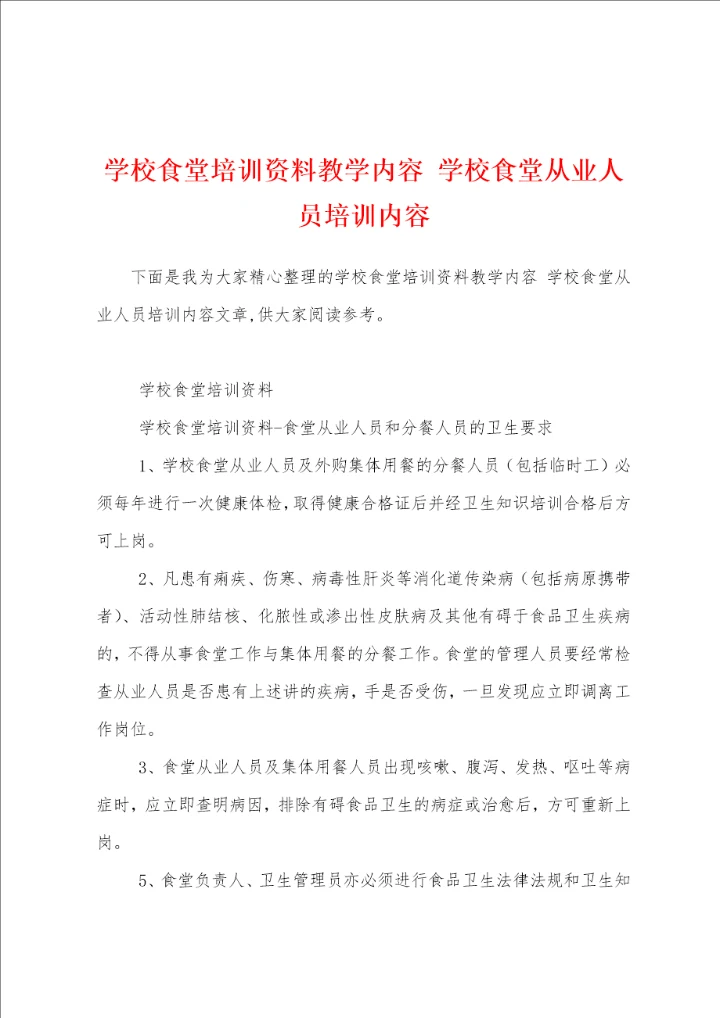 学校食堂培训资料教学内容 学校食堂从业人员培训内容

下面是我为大家精心整理的学校食堂培训资料教学内容 学校食堂从业人员培训内容文章,供大家阅读参考。

学校食堂培训资料

学校食堂培训资料-食堂从业人员和分餐人员的卫生要求

1、学校食堂从业人员及外购集体用餐的分餐人员（包括临时工）必须每年进行一次健康体检,取得健康合格证后并经卫生知识培训合格后方可上岗。

2、凡患有痢疾、伤寒、病毒性肝炎等消化道传染病（包括病原携带者）、活动性肺结核、化脓性或渗出性皮肤病及其他有碍于食品卫生疾病的,不得从事食堂工作与集体用餐的分餐工作。食堂的管理人员要经常检查从业人员是否患有上述讲的疾病，手是否受伤，一旦发现应立即调离工作岗位。

3、食堂从业人员及集体用餐人员出现咳嗽、腹泻、发热、呕吐等病症时，应立即查明病因，排除有碍食品卫生的病症或治愈后，方可重新上岗。

5、食堂负责人、卫生管理员亦必须进行食品卫生法律法规和卫生知